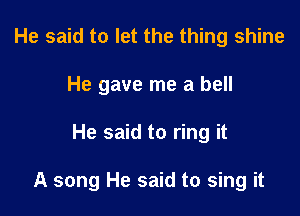 He said to let the thing shine

He gave me a bell

He said to ring it

A song He said to sing it